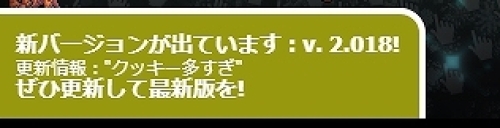 新バージョンが出ています : v. 2.018!
更新情報 : "クッキー多すぎ"
ぜひ更新して最新版を!